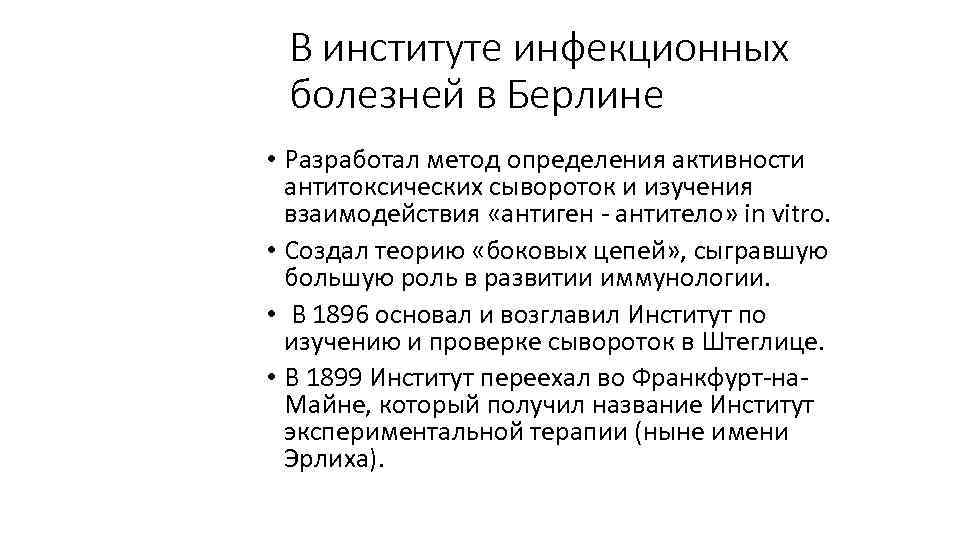 В институте инфекционных болезней в Берлине

• Разработал метод определения активности антитоксических сывороток и изучения взаимодействия «антиген - антитело» in vitro.
• Создал теорию «боковых цепей», сыгравшую большую роль в развитии иммунологии.
• В 1896 основал и возглавил Институт по изучению и проверке сывороток в Штеглице.
• В 1899 Институт переехал во Франкфурт-на-Майне, который получил название Институт экспериментальной терапии (ныне имени Эрлиха).